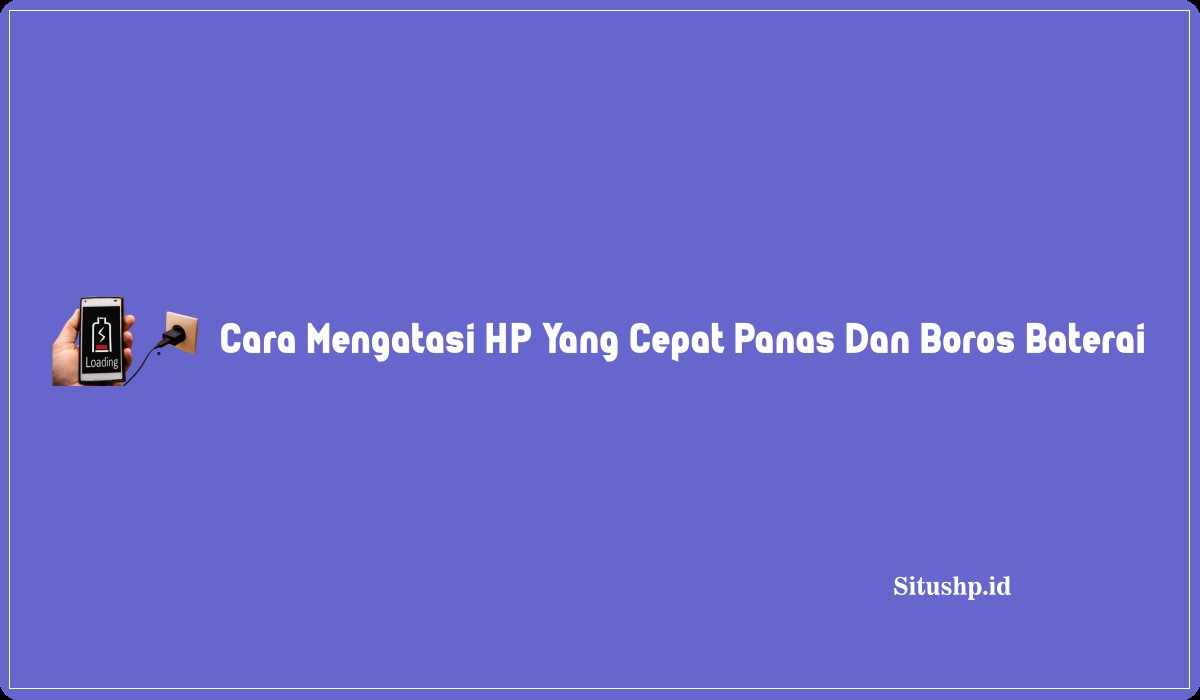 Loading

Cara Mengatasi HP Yang Cepat Panas Dan Boros Baterai

Situshp.id